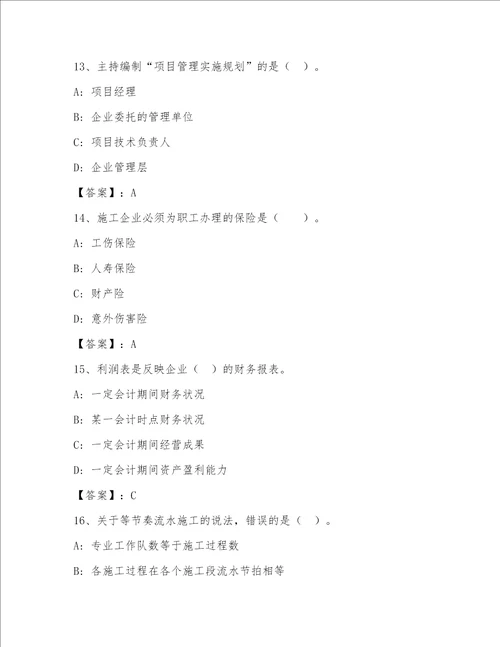 13、主持编制“项目管理实施规划”的是（ ）。

A：项目经理

B：企业委托的管理单位

C：项目技术负责人

D：企业管理层

【答案】：A

14、施工企业必须为职工办理的保险是（ ）。

A：工伤保险

B：人寿保险

C：财产险

D：意外伤害险

【答案】：A

15、利润表是反映企业（ ）的财务报表。

A：一定会计期间财务状况

B：某一会计时点财务状况

C：一定会计期间经营成果

D：一定会计期间资产盈利能力

【答案】：C

16、关于等节奏流水施工的说法，错误的是（ ）。

A：专业工作队数等于施工过程数

B：各施工过程在各个施工段流水节拍相等